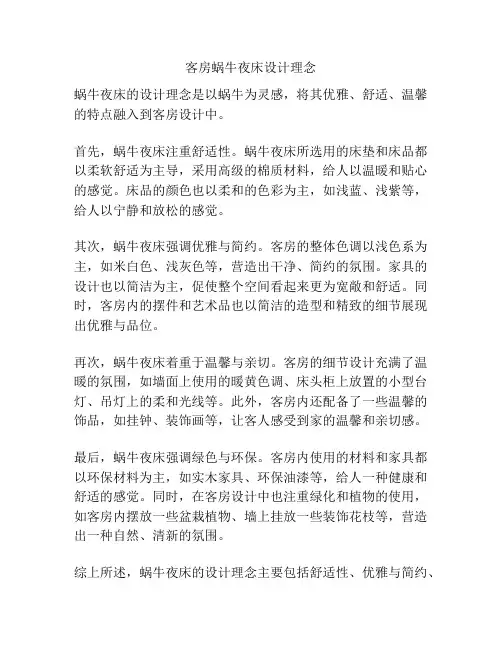 客房蜗牛夜床设计理念

蜗牛夜床的设计理念是以蜗牛为灵感，将其优雅、舒适、温馨的特点融入到客房设计中。

首先，蜗牛夜床注重舒适性。蜗牛夜床所选用的床垫和床品都以柔软舒适为主导，采用高级的棉质材料，给人以温暖和贴心的感觉。床品的颜色也以柔和的色彩为主，如浅蓝、浅紫等，给人以宁静和放松的感觉。

其次，蜗牛夜床强调优雅与简约。客房的整体色调以浅色系为主，如米白色、浅灰色等，营造出干净、简约的氛围。家具的设计也以简洁为主，促使整个空间看起来更为宽敞和舒适。同时，客房内的摆件和艺术品也以简洁的造型和精致的细节展现出优雅与品位。

再次，蜗牛夜床着重于温馨与亲切。客房的细节设计充满了温暖的氛围，如墙面上使用的暖黄色调、床头柜上放置的小型台灯、吊灯上的柔和光线等。此外，客房内还配备了一些温馨的饰品，如挂钟、装饰画等，让客人感受到家的温馨和亲切感。

最后，蜗牛夜床强调绿色与环保。客房内使用的材料和家具都以环保材料为主，如实木家具、环保油漆等，给人一种健康和舒适的感觉。同时，在客房设计中也注重绿化和植物的使用，如客房内摆放一些盆栽植物、墙上挂放一些装饰花枝等，营造出一种自然、清新的氛围。

综上所述，蜗牛夜床的设计理念主要包括舒适性、优雅与简约、